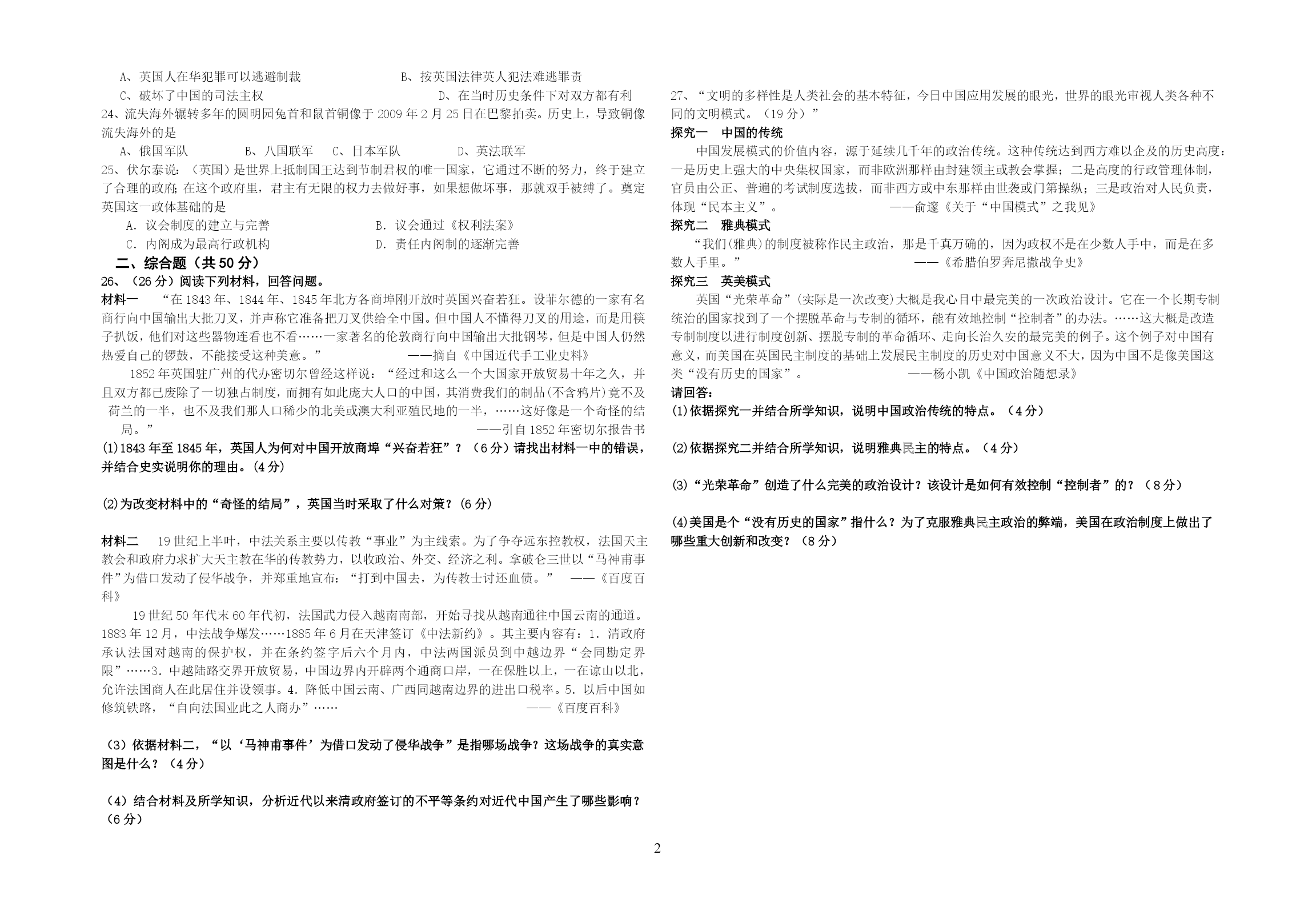 A、英国人在华犯罪可以逃避制裁　　B、按英国法律英人犯法难逃罪责
C、破坏了中国的司法主权　　D、在当时历史条件下对双方都有利
24、流失海外辗转多年的圆明园兔首和鼠首铜像于 2009 年 2 月 25 日在巴黎拍卖。历史上，导致铜像流失海外的是
A、俄国军队　　B、八国联军　　C、日本军队　　D、英法联军
25、伏尔泰说：（英国）是世界上抵制国王达到节制君权的唯一国家，它通过不断的努力，终于建立了合理的政府；在这个政府里，君主有无限的权力去做好事，如果想做坏事，那就双手被缚了。奠定英国这一政体基础的是
A．议会制度的建立与完善　　B．议会通过《权利法案》
C．内阁成为最高行政机构　　D．责任内阁制的逐渐完善
二、综合题（共 50 分）
26、（26 分）阅读下列材料，回答问题。
材料一　“在 1843 年、1844 年、1845 年北方各商埠刚开放时英国兴奋若狂。设菲尔德的一家有名商行向中国输出大批刀叉，并声称它准备把刀叉供给全中国。但中国人不懂得刀叉的用途，而是用筷子扒饭，他们对这些器物连看也不看……一家著名的伦敦商行向中国输出大批钢琴，但是中国人仍然热爱自己的锣鼓，不能接受这种美意。”　　——摘自《中国近代手工业史料》

1852 年英国驻广州的代办密切尔曾经这样说：“经过和这么一个大国家开放贸易十年之久，并且双方都已废除了一切独占制度，而拥有如此庞大人口的中国，其消费我们的制品(不含鸦片)竟不及荷兰的一半，也不及我们那人口稀少的北美或澳大利亚殖民地的一半，……这好像是一个奇怪的结局。”　　——引自 1852 年密切尔报告书
(1)1843 年至 1845 年，英国人为何对中国开放商埠“兴奋若狂”？（6 分）请找出材料一中的错误，并结合史实说明你的理由。(4 分)

(2)为改变材料中的“奇怪的结局”，英国当时采取了什么对策？(6 分)

材料二　19 世纪上半叶，中法关系主要以传教“事业”为主线索。为了争夺远东控教权，法国天主教会和政府力求扩大天主教在华的传教势力，以收政治、外交、经济之利。拿破仑三世以“马神甫事件”为借口发动了侵华战争，并郑重地宣布：“打到中国去，为传教士讨还血债。”　——《百度百科》

19 世纪 50 年代末 60 年代初，法国武力侵入越南南部，开始寻找从越南通往中国云南的通道。1883 年 12 月，中法战争爆发……1885 年 6 月在天津签订《中法新约》。其主要内容有：1．清政府承认法国对越南的保护权，并在条约签字后六个月内，中法两国派员到中越边界“会同勘定界限”……3．中越陆路交界开放贸易，中国边界内开辟两个通商口岸，一在保胜以上，一在谅山以北，允许法国商人在此居住并设领事。4．降低中国云南、广西同越南边界的进出口税率。5．以后中国如修筑铁路，“自向法国业此之人商办”……　　——《百度百科》

（3）依据材料二，“以‘马神甫事件’为借口发动了侵华战争”是指哪场战争？这场战争的真实意图是什么？（4 分）

（4）结合材料及所学知识，分析近代以来清政府签订的不平等条约对近代中国产生了哪些影响？（6 分）

27、“文明的多样性是人类社会的基本特征，今日中国应用发展的眼光，世界的眼光审视人类各种不同的文明模式。（19 分）”
探究一　中国的传统
中国发展模式的价值内容，源于延续几千年的政治传统。这种传统达到西方难以企及的历史高度：一是历史上强大的中央集权国家，而非欧洲那样由封建领主或教会掌握；二是高度的行政管理体制，官员由公正、普遍的考试制度选拔，而非西方或中东那样由世袭或门第操纵；三是政治对人民负责，体现“民本主义”。　　——俞邃《关于“中国模式”之我见》
探究二　雅典模式
“我们(雅典)的制度被称作民主政治，那是千真万确的，因为政权不是在少数人手中，而是在多数人手里。”　　——《希腊伯罗奔尼撒战争史》
探究三　英美模式
英国“光荣革命”(实际是一次改变)大概是我心目中最完美的一次政治设计。它在一个长期专制统治的国家找到了一个摆脱革命与专制的循环，能有效地控制“控制者”的办法。……这大概是改造专制制度以进行制度创新、摆脱专制的革命循环、走向长治久安的最完美的例子。这个例子对中国有意义，而美国在英国民主制度的基础上发展民主制度的历史对中国意义不大，因为中国不是像美国这类“没有历史的国家”。　　——杨小凯《中国政治随想录》
请回答：
(1)依据探究一并结合所学知识，说明中国政治传统的特点。（4 分）

(2)依据探究二并结合所学知识，说明雅典民主的特点。（4 分）

(3)“光荣革命”创造了什么完美的政治设计？该设计是如何有效控制“控制者”的？（8 分）

(4)美国是个“没有历史的国家”指什么？为了克服雅典民主政治的弊端，美国在政治制度上做出了哪些重大创新和改变？（8 分）

2